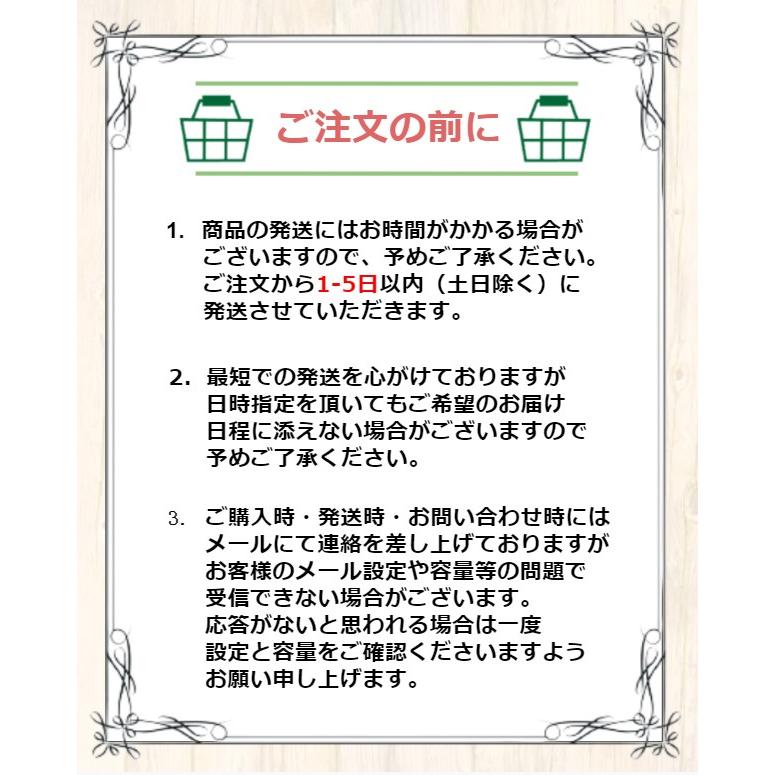 ご注文の前に

1. 商品の発送にはお時間がかかる場合がございますので、予めご了承ください。ご注文から1-5日以内（土日除く）に発送させていただきます。

2. 最短での発送を心がけておりますが日時指定を頂いてもご希望のお届け日程に添えない場合がございますので予めご了承ください。

3. ご購入時・発送時・お問い合わせ時にはメールにて連絡を差し上げておりますがお客様のメール設定や容量等の問題で受信できない場合がございます。応答がないと思われる場合は一度設定と容量をご確認くださいますようお願い申し上げます。